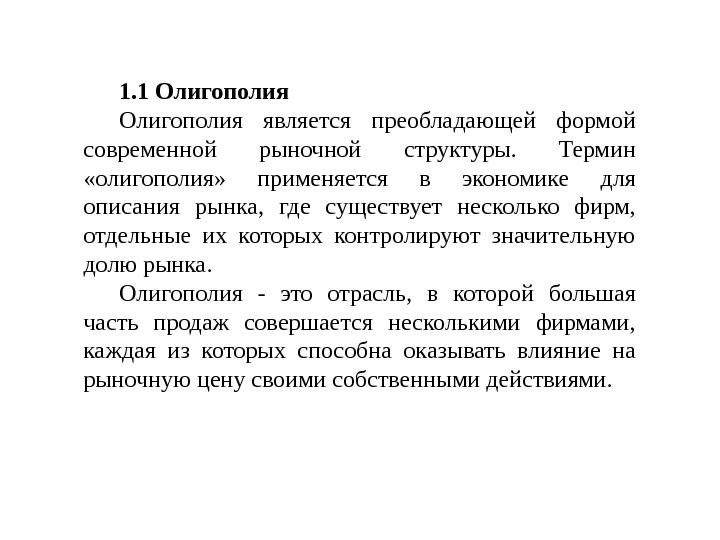 1.1 Олигополия

Олигополия является преобладающей формой современной рыночной структуры. Термин «олигополия» применяется в экономике для описания рынка, где существует несколько фирм, отдельные их которых контролируют значительную долю рынка.

Олигополия - это отрасль, в которой большая часть продаж совершается несколькими фирмами, каждая из которых способна оказывать влияние на рыночную цену своими собственными действиями.